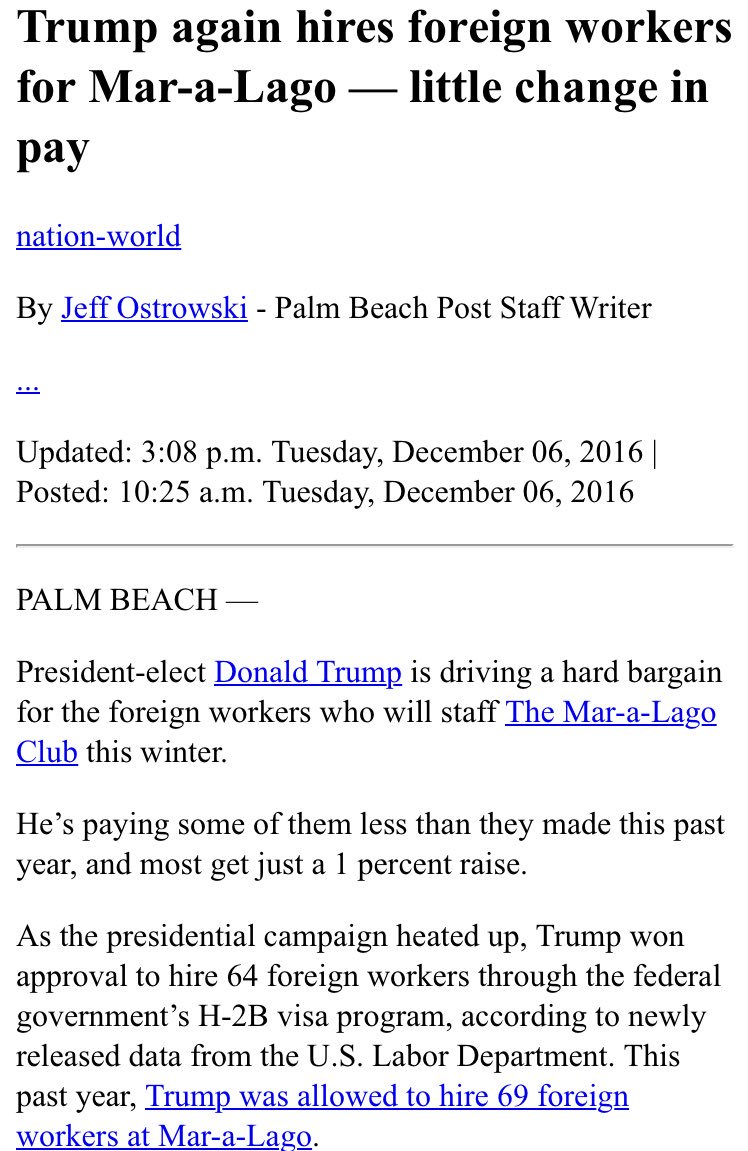 Trump again hires foreign workers for Mar-a-Lago — little change in pay

nation-world

By Jeff Ostrowski - Palm Beach Post Staff Writer

...

Updated: 3:08 p.m. Tuesday, December 06, 2016 | Posted: 10:25 a.m. Tuesday, December 06, 2016

PALM BEACH —

President-elect Donald Trump is driving a hard bargain for the foreign workers who will staff The Mar-a-Lago Club this winter.

He's paying some of them less than they made this past year, and most get just a 1 percent raise.

As the presidential campaign heated up, Trump won approval to hire 64 foreign workers through the federal government's H-2B visa program, according to newly released data from the U.S. Labor Department. This past year, Trump was allowed to hire 69 foreign workers at Mar-a-Lago.